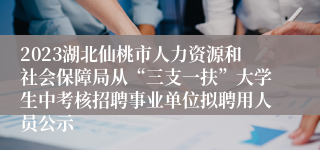 2023湖北仙桃市人力资源和社会保障局从“三支一扶”大学生中考核招聘事业单位拟聘用人员公示